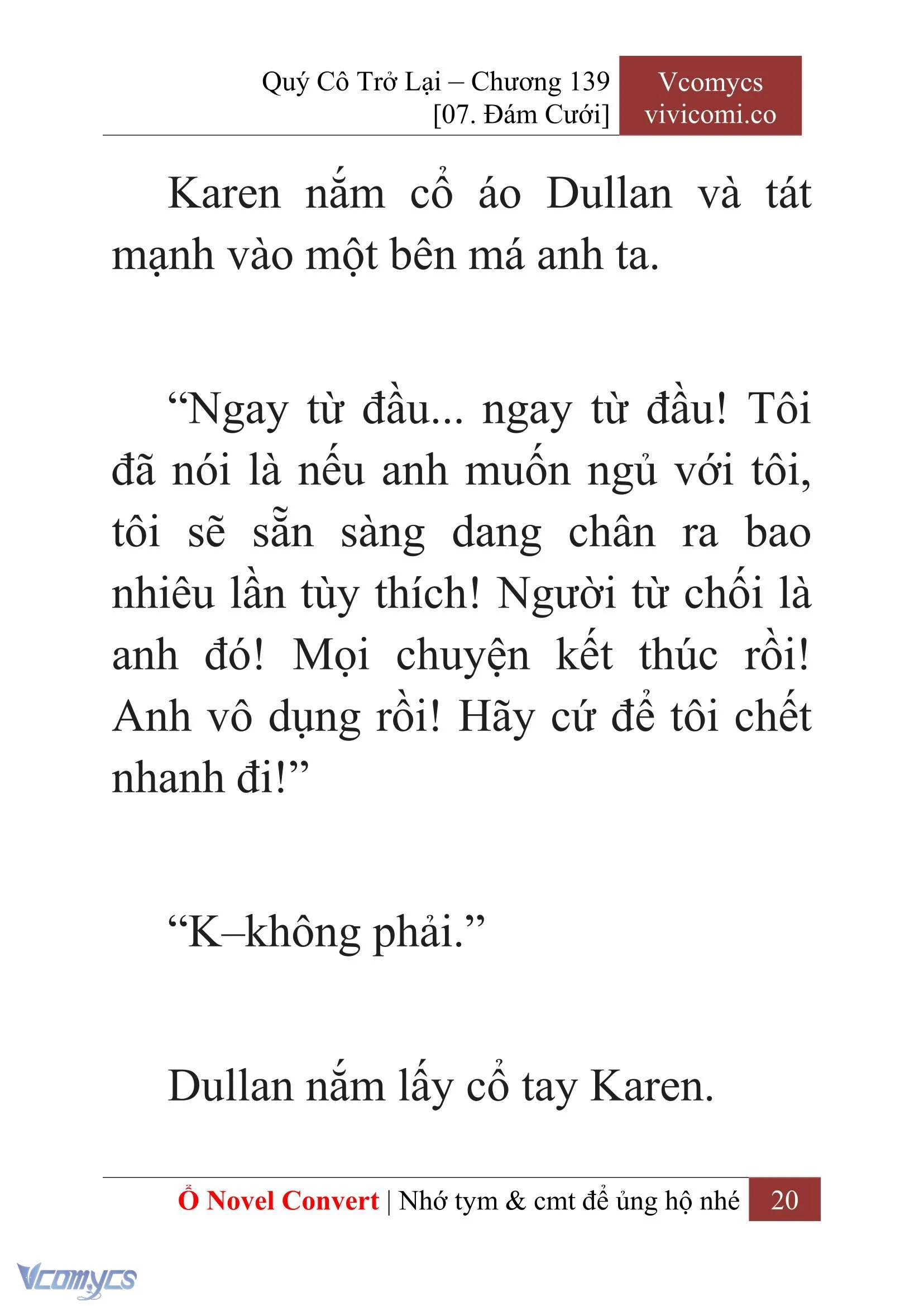 Quý Cô Trở Lại – Chương 139
[07. Đám Cưới]

Vcomycs
vivicomi.co

Karen nắm cổ áo Dullan và tát mạnh vào một bên má anh ta.

“Ngay từ đầu... ngay từ đầu! Tôi đã nói là nếu anh muốn ngủ với tôi, tôi sẽ sẵn sàng dang chân ra bao nhiêu lần tùy thích! Người từ chối là anh đó! Mọi chuyện kết thúc rồi! Anh vô dụng rồi! Hãy cứ để tôi chết nhanh đi!”

“K–không phải.”

Dullan nắm lấy cổ tay Karen.

Ổ Novel Convert | Nhớ tym & cmt để ủng hộ nhé 20

Vcomycs